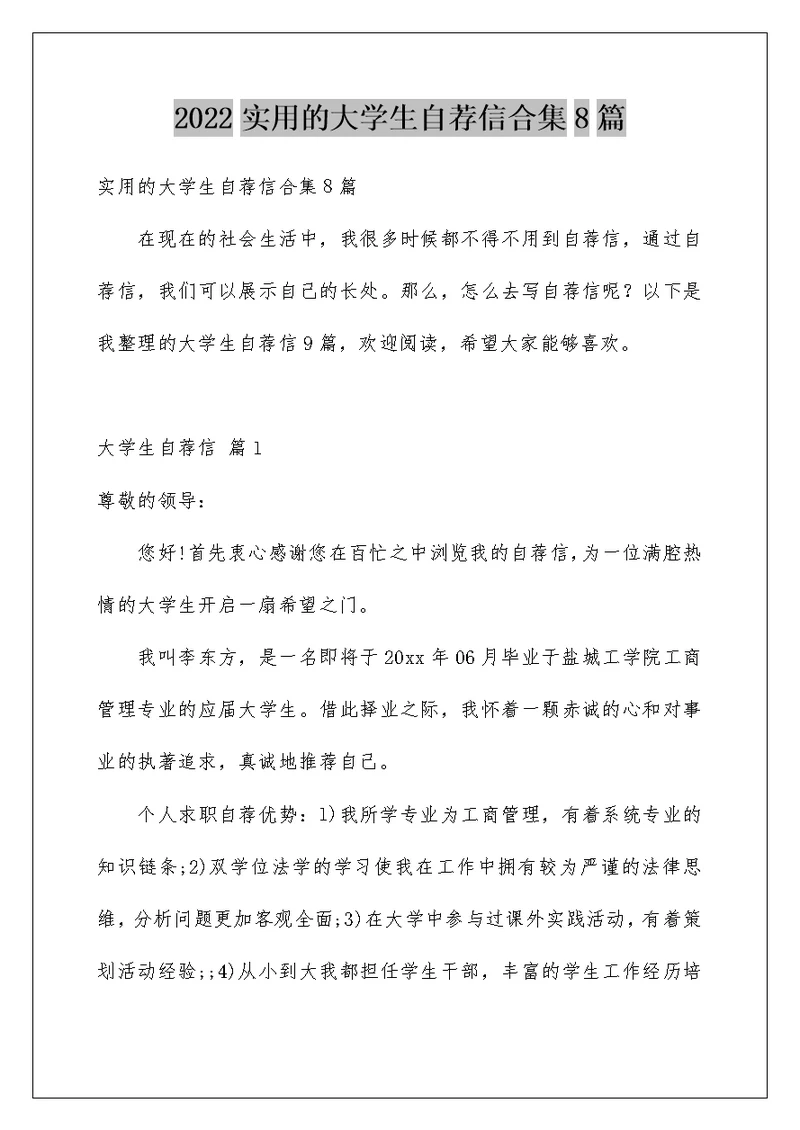 2022 实用的大学生自荐信合集 8 篇

实用的大学生自荐信合集 8 篇

在现在的社会生活中，我很多时候都不得不用到自荐信，通过自荐信，我们可以展示自己的长处。那么，怎么去写自荐信呢？以下是我整理的大学生自荐信 9 篇，欢迎阅读，希望大家能够喜欢。

大学生自荐信 篇 1

尊敬的领导：

您好!首先衷心感谢您在百忙之中浏览我的自荐信,为一位满腔热情的大学生开启一扇希望之门。

我叫李东方，是一名即将于 20xx 年 06 月毕业于盐城工学院工商管理专业的应届大学生。借此择业之际，我怀着一颗赤诚的心和对事业的执著追求，真诚地推荐自己。

个人求职自荐优势：1)我所学专业为工商管理，有着系统专业的知识链条;2)双学位法学的学习使我在工作中拥有较为严谨的法律思维，分析问题更加客观全面;3)在大学中参与过课外实践活动，有着策划活动经验;;4)从小到大我都担任学生干部，丰富的学生工作经历培